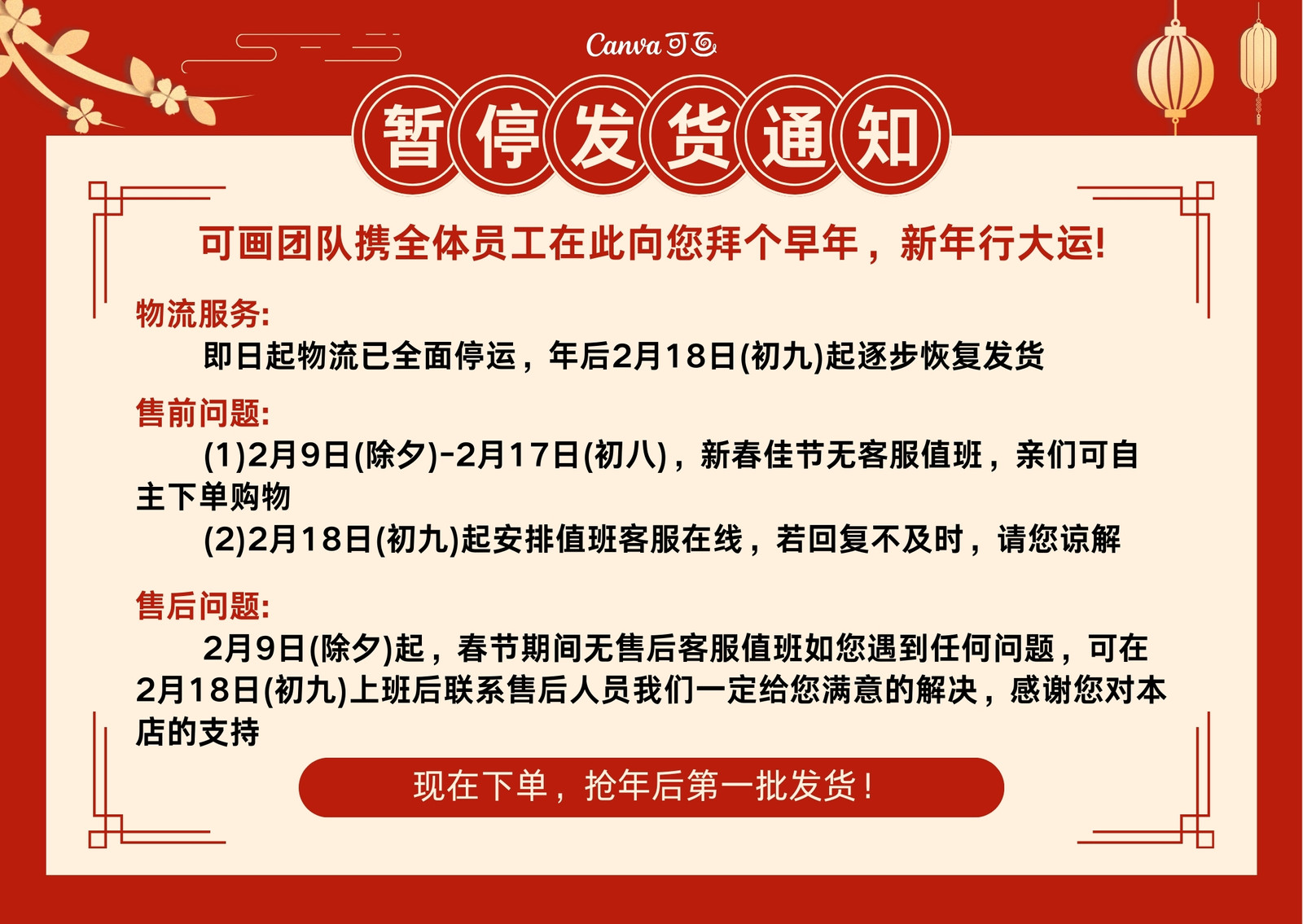 Canva可画

暂停发货通知

可画团队携全体员工在此向您拜个早年，新年行大运!

物流服务:

即日起物流已全面停运，年后2月18日(初九)起逐步恢复发货

售前问题:

(1)2月9日(除夕)-2月17日(初八)，新春佳节无客服值班，亲们可自主下单购物

(2)2月18日(初九)起安排值班客服在线，若回复不及时，请您谅解

售后问题:

2月9日(除夕)起，春节期间无售后客服值班如您遇到任何问题，可在2月18日(初九)上班后联系售后人员我们一定给您满意的解决，感谢您对本店的支持

现在下单，抢年后第一批发货!